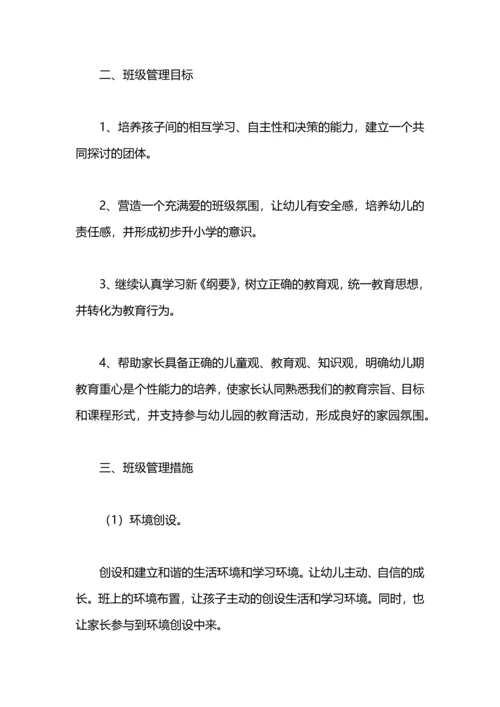 二、班级管理目标

1、培养孩子间的相互学习、自主性和决策的能力，建立一个共同探讨的团体。

2、营造一个充满爱的班级氛围，让幼儿有安全感，培养幼儿的责任感，并形成初步升小学的意识。

3、继续认真学习新《纲要》，树立正确的教育观，统一教育思想，并转化为教育行为。

4、帮助家长具备正确的儿童观、教育观、知识观，明确幼儿期教育重心是个性能力的培养，使家长认同熟悉我们的教育宗旨、目标和课程形式，并支持参与幼儿园的教育活动，形成良好的家园氛围。

三、班级管理措施

（1）环境创设。

创设和建立和谐的生活环境和学习环境。让幼儿主动、自信的成长。班上的环境布置，让孩子主动的创设生活和学习环境。同时，也让家长参与到环境创设中来。